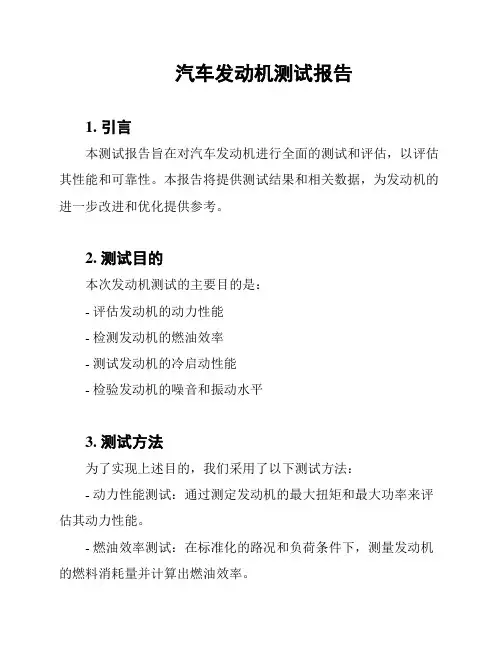 汽车发动机测试报告

1. 引言

本测试报告旨在对汽车发动机进行全面的测试和评估，以评估其性能和可靠性。本报告将提供测试结果和相关数据，为发动机的进一步改进和优化提供参考。

2. 测试目的

本次发动机测试的主要目的是：

- 评估发动机的动力性能

- 检测发动机的燃油效率

- 测试发动机的冷启动性能

- 检验发动机的噪音和振动水平

3. 测试方法

为了实现上述目的，我们采用了以下测试方法：

- 动力性能测试：通过测定发动机的最大扭矩和最大功率来评估其动力性能。

- 燃油效率测试：在标准化的路况和负荷条件下，测量发动机的燃料消耗量并计算出燃油效率。